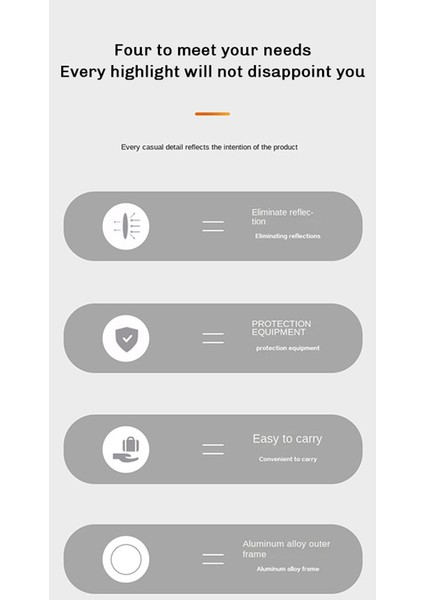 Four to meet your needs
Every highlight will not disappoint you

Every casual detail reflects the intention of the product

Eliminate reflection
Eliminating reflections

PROTECTION EQUIPMENT
protection equipment

Easy to carry
Convenient to carry

Aluminum alloy outer frame
Aluminum alloy frame